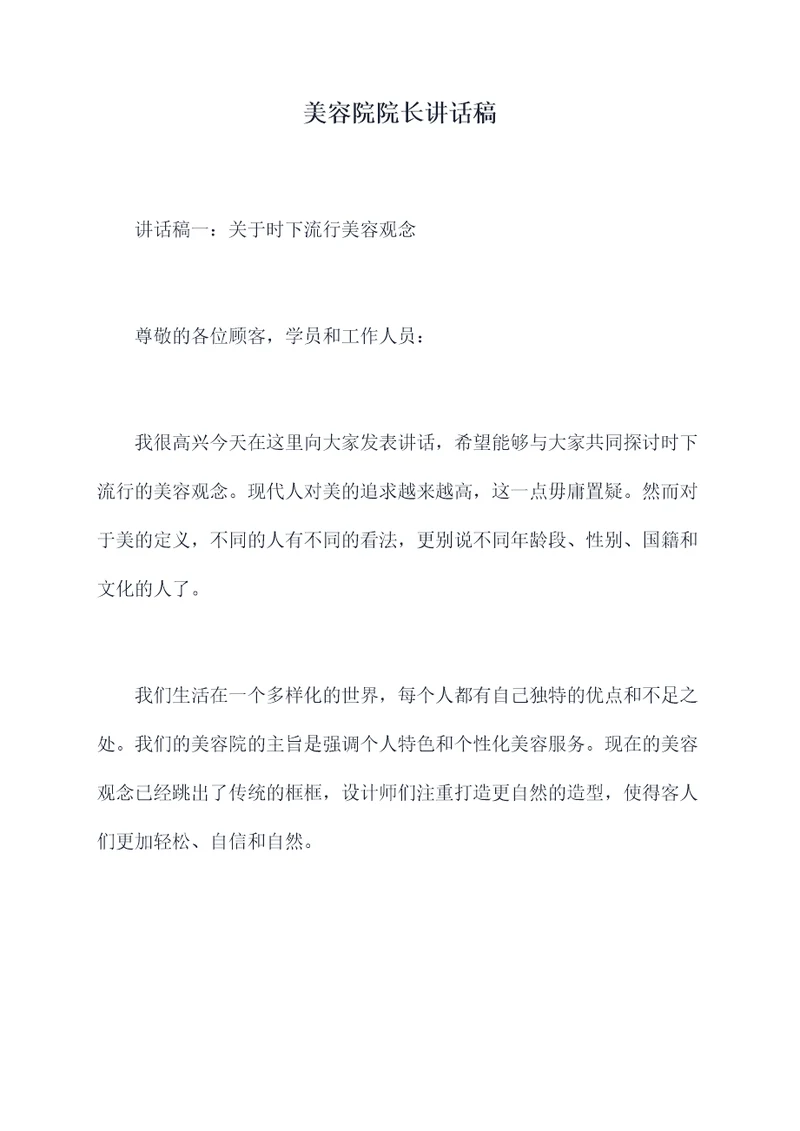 美容院院长讲话稿

讲话稿一：关于时下流行美容观念

尊敬的各位顾客，学员和工作人员：

我很高兴今天在这里向大家发表讲话，希望能够与大家共同探讨时下流行的美容观念。现代人对美的追求越来越高，这一点毋庸置疑。然而对于美的定义，不同的人有不同的看法，更别说不同年龄段、性别、国籍和文化的人了。

我们生活在一个多样化的世界，每个人都有自己独特的优点和不足之处。我们的美容院的主旨是强调个人特色和个性化美容服务。现在的美容观念已经跳出了传统的框框，设计师们注重打造更自然的造型，使得客人们更加轻松、自信和自然。